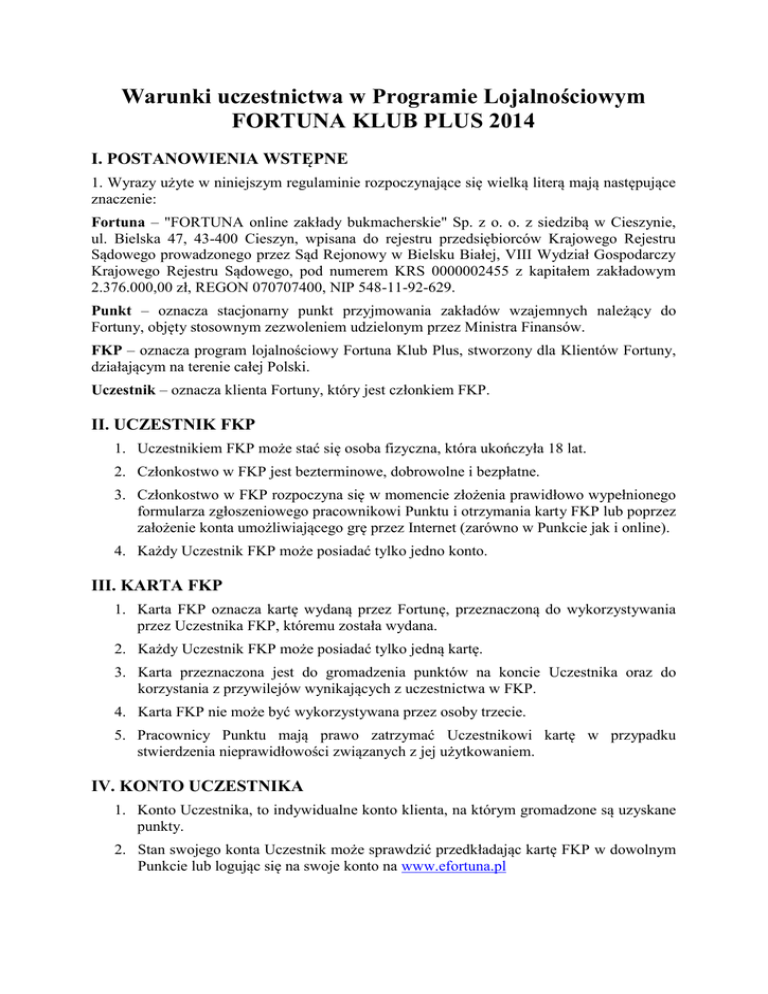 Warunki uczestnictwa w Programie Lojalnościowym
FORTUNA KLUB PLUS 2014

I. POSTANOWIENIA WSTĘPNE

1. Wyrazy użyte w niniejszym regulaminie rozpoczynające się wielką literą mają następujące znaczenie:

Fortuna – "FORTUNA online zakłady bukmacherskie" Sp. z o. o. z siedzibą w Cieszynie, ul. Bielska 47, 43-400 Cieszyn, wpisana do rejestru przedsiębiorców Krajowego Rejestru Sądowego prowadzonego przez Sąd Rejonowy w Bielsku Białej, VIII Wydział Gospodarczy Krajowego Rejestru Sądowego, pod numerem KRS 0000002455 z kapitałem zakładowym 2.376.000,00 zł, REGON 070707400, NIP 548-11-92-629.

Punkt – oznacza stacjonarny punkt przyjmowania zakładów wzajemnych należący do Fortuny, objęty stosownym zezwoleniem udzielonym przez Ministra Finansów.

FKP – oznacza program lojalnościowy Fortuna Klub Plus, stworzony dla Klientów Fortuny, działającym na terenie całej Polski.

Uczestnik – oznacza klienta Fortuny, który jest członkiem FKP.

II. UCZESTNIK FKP

1. Uczestnikiem FKP może stać się osoba fizyczna, która ukończyła 18 lat.

2. Członkostwo w FKP jest bezterminowe, dobrowolne i bezpłatne.

3. Członkostwo w FKP rozpoczyna się w momencie złożenia prawidłowo wypełnionego formularza zgłoszeniowego pracownikowi Punktu i otrzymania karty FKP lub poprzez założenie konta umożliwiającego grę przez Internet (zarówno w Punkcie jak i online).

4. Każdy Uczestnik FKP może posiadać tylko jedno konto.

III. KARTA FKP

1. Karta FKP oznacza kartę wydaną przez Fortunę, przeznaczoną do wykorzystywania przez Uczestnika FKP, któremu została wydana.

2. Każdy Uczestnik FKP może posiadać tylko jedną kartę.

3. Karta przeznaczona jest do gromadzenia punktów na koncie Uczestnika oraz do korzystania z przywilejów wynikających z uczestnictwa w FKP.

4. Karta FKP nie może być wykorzystywana przez osoby trzecie.

5. Pracownicy Punktu mają prawo zatrzymać Uczestnikowi kartę w przypadku stwierdzenia nieprawidłowości związanych z jej użytkowaniem.

IV. KONTO UCZESTNIKA

1. Konto Uczestnika, to indywidualne konto klienta, na którym gromadzone są uzyskane punkty.

2. Stan swojego konta Uczestnik może sprawdzić przedkładając kartę FKP w dowolnym Punkcie lub logując się na swoje konto na www.efortuna.pl